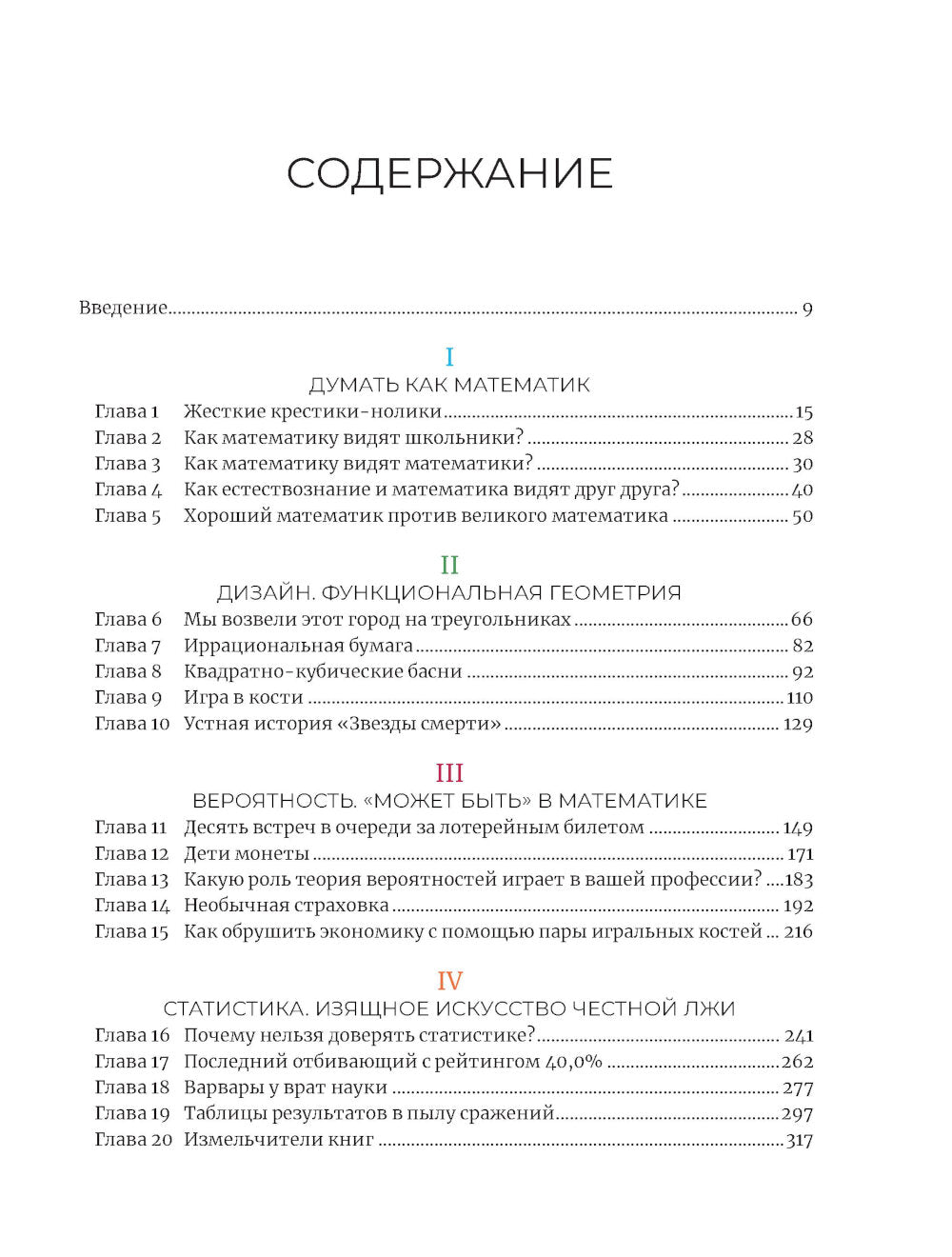 СОДЕРЖАНИЕ

Введение ... 9

I
ДУМАТЬ КАК МАТЕМАТИК

Глава 1 Жесткие крестики-нолики ... 15
Глава 2 Как математику видят школьники? ... 28
Глава 3 Как математику видят математики? ... 30
Глава 4 Как естествознание и математика видят друг друга? ... 40
Глава 5 Хороший математик против великого математика ... 50

II
ДИЗАЙН. ФУНКЦИОНАЛЬНАЯ ГЕОМЕТРИЯ

Глава 6 Мы возвели этот город на треугольниках ... 66
Глава 7 Иррациональная бумага ... 82
Глава 8 Квадратно-кубические басни ... 92
Глава 9 Игра в кости ... 110
Глава 10 Устная история «Звезды смерти» ... 129

III
ВЕРОЯТНОСТЬ. «МОЖЕТ БЫТЬ» В МАТЕМАТИКЕ

Глава 11 Десять встреч в очереди за лотерейным билетом ... 149
Глава 12 Дети монеты ... 171
Глава 13 Какую роль теория вероятностей играет в вашей профессии? ... 183
Глава 14 Необычная страховка ... 192
Глава 15 Как обрушить экономику с помощью пары игральных костей ... 216

IV
СТАТИСТИКА. ИЗЯЩНОЕ ИСКУССТВО ЧЕСТНОЙ ЛЖИ

Глава 16 Почему нельзя доверять статистике? ... 241
Глава 17 Последний отбивающий с рейтингом 40,0% ... 262
Глава 18 Варвары у врат науки ... 277
Глава 19 Таблицы результатов в пылу сражений ... 297
Глава 20 Измельчители книг ... 317